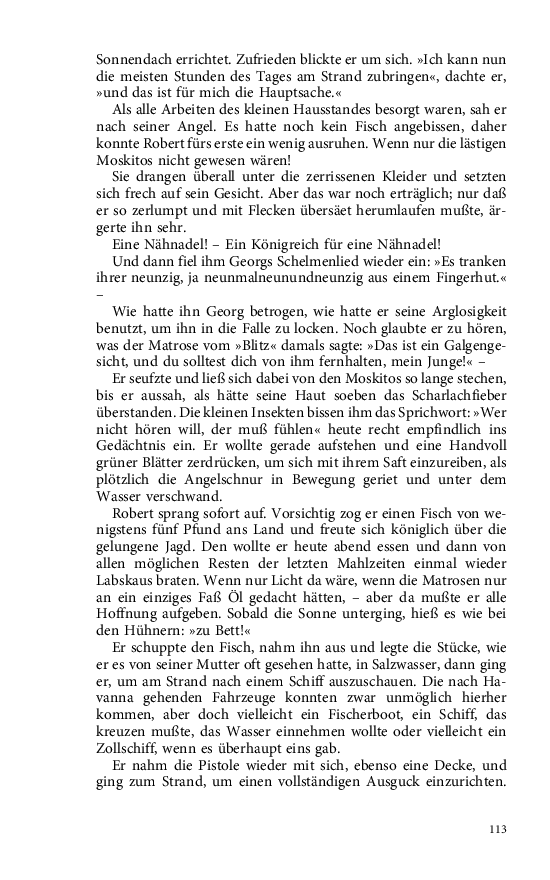 Sonnendach errichtet. Zufrieden blickte er um sich. »Ich kann nun die meisten Stunden des Tages am Strand zubringen«, dachte er, »und das ist für mich die Hauptsache.«

Als alle Arbeiten des kleinen Hausstandes besorgt waren, sah er nach seiner Angel. Es hatte noch kein Fisch angebissen, daher konnte Robert fürs erste ein wenig ausruhen. Wenn nur die lästigen Moskitos nicht gewesen wären!

Sie drangen überall unter die zerrissenen Kleider und setzten sich frech auf sein Gesicht. Aber das war noch erträglich; nur daß er so zerlumpt und mit Flecken übersäet herumlaufen mußte, ärgerte ihn sehr.

Eine Nähnadel! – Ein Königreich für eine Nähnadel!

Und dann fiel ihm Georgs Schelmenlied wieder ein: »Es tranken ihrer neunzig, ja neunmalneunundneunzig aus einem Fingerhut.« –

Wie hatte ihn Georg betrogen, wie hatte er seine Arglosigkeit benutzt, um ihn in die Falle zu locken. Noch glaubte er zu hören, was der Matrose vom »Blitz« damals sagte: »Das ist ein Galgengesicht, und du solltest dich von ihm fernhalten, mein Junge!« –

Er seufzte und ließ sich dabei von den Moskitos so lange stechen, bis er aussah, als hätte seine Haut soeben das Scharlachfieber überstanden. Die kleinen Insekten bissen ihm das Sprichwort: »Wer nicht hören will, der muß fühlen« heute recht empfindlich ins Gedächtnis ein. Er wollte gerade aufstehen und eine Handvoll grüner Blätter zerdrücken, um sich mit ihrem Saft einzureiben, als plötzlich die Angelschnur in Bewegung geriet und unter dem Wasser verschwand.

Robert sprang sofort auf. Vorsichtig zog er einen Fisch von wenigstens fünf Pfund ans Land und freute sich königlich über die gelungene Jagd. Den wollte er heute abend essen und dann von allen möglichen Resten der letzten Mahlzeiten einmal wieder Labskaus braten. Wenn nur Licht da wäre, wenn die Matrosen nur an ein einziges Faß Öl gedacht hätten, – aber da mußte er alle Hoffnung aufgeben. Sobald die Sonne unterging, hieß es wie bei den Hühnern: »zu Bett!«

Er schuppte den Fisch, nahm ihn aus und legte die Stücke, wie er es von seiner Mutter oft gesehen hatte, in Salzwasser, dann ging er, um am Strand nach einem Schiff auszuschauen. Die nach Havanna gehenden Fahrzeuge konnten zwar unmöglich hierher kommen, aber doch vielleicht ein Fischerboot, ein Schiff, das kreuzen mußte, das Wasser einnehmen wollte oder vielleicht ein Zollschiff, wenn es überhaupt eins gab.

Er nahm die Pistole wieder mit sich, ebenso eine Decke, und ging zum Strand, um einen vollständigen Ausguck einzurichten.

113